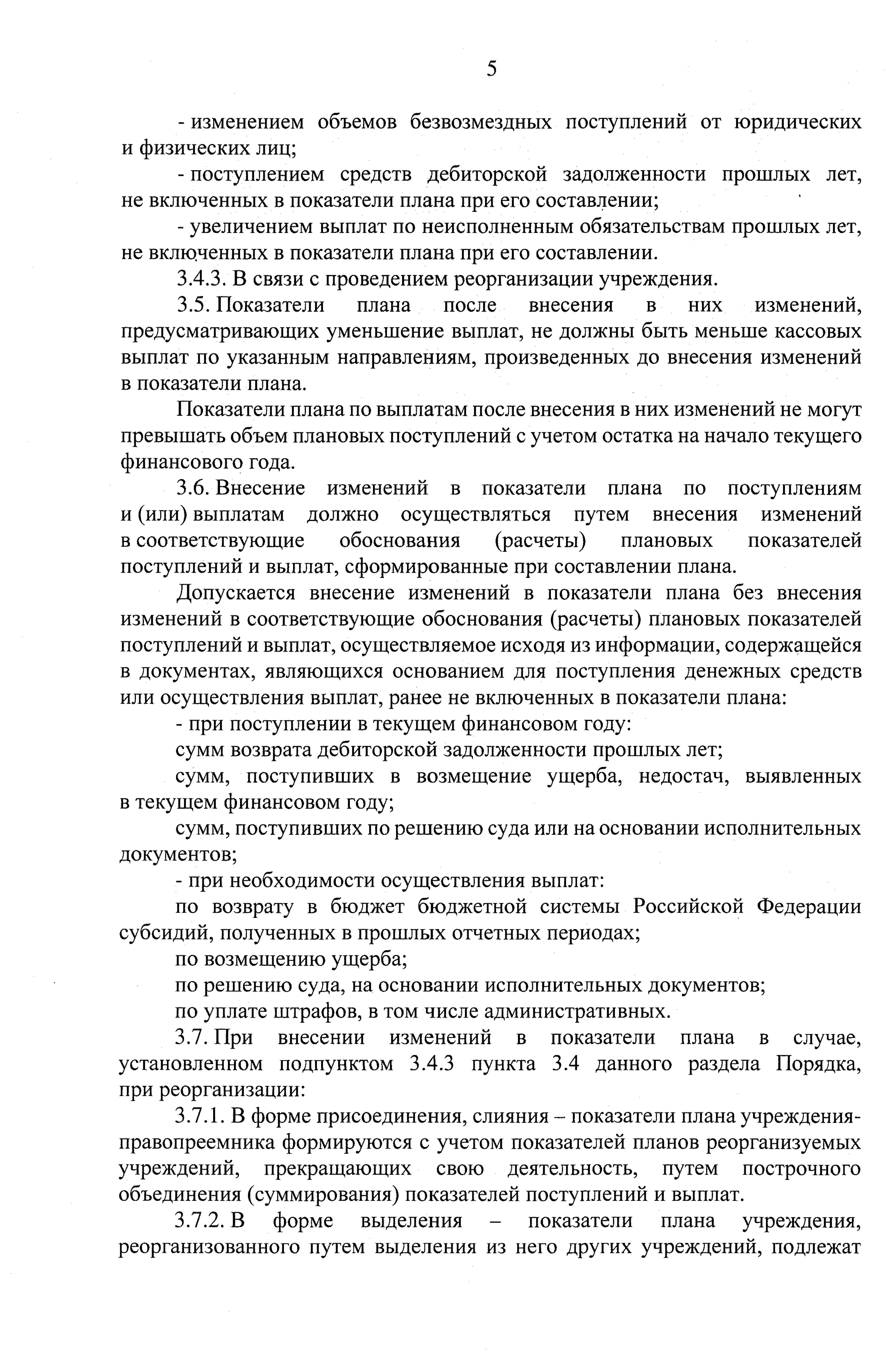 5

- изменением объемов безвозмездных поступлений от юридических и физических лиц;

- поступлением средств дебиторской задолженности прошлых лет, не включенных в показатели плана при его составлении;

- увеличением выплат по неисполненным обязательствам прошлых лет, не включенных в показатели плана при его составлении.

3.4.3. В связи с проведением реорганизации учреждения.

3.5. Показатели плана после внесения в них изменений, предусматривающих уменьшение выплат, не должны быть меньше кассовых выплат по указанным направлениям, произведенных до внесения изменений в показатели плана.

Показатели плана по выплатам после внесения в них изменений не могут превышать объем плановых поступлений с учетом остатка на начало текущего финансового года.

3.6. Внесение изменений в показатели плана по поступлениям и (или) выплатам должно осуществляться путем внесения изменений в соответствующие обоснования (расчеты) плановых показателей поступлений и выплат, сформированные при составлении плана.

Допускается внесение изменений в показатели плана без внесения изменений в соответствующие обоснования (расчеты) плановых показателей поступлений и выплат, осуществляемое исходя из информации, содержащейся в документах, являющихся основанием для поступления денежных средств или осуществления выплат, ранее не включенных в показатели плана:

- при поступлении в текущем финансовом году:

сумм возврата дебиторской задолженности прошлых лет;

сумм, поступивших в возмещение ущерба, недостач, выявленных в текущем финансовом году;

сумм, поступивших по решению суда или на основании исполнительных документов;

- при необходимости осуществления выплат:

по возврату в бюджет бюджетной системы Российской Федерации субсидий, полученных в прошлых отчетных периодах;

по возмещению ущерба;

по решению суда, на основании исполнительных документов;

по уплате штрафов, в том числе административных.

3.7. При внесении изменений в показатели плана в случае, установленном подпунктом 3.4.3 пункта 3.4 данного раздела Порядка, при реорганизации:

3.7.1. В форме присоединения, слияния – показатели плана учреждения-правопреемника формируются с учетом показателей планов реорганизуемых учреждений, прекращающих свою деятельность, путем построчного объединения (суммирования) показателей поступлений и выплат.

3.7.2. В форме выделения – показатели плана учреждения, реорганизованного путем выделения из него других учреждений, подлежат